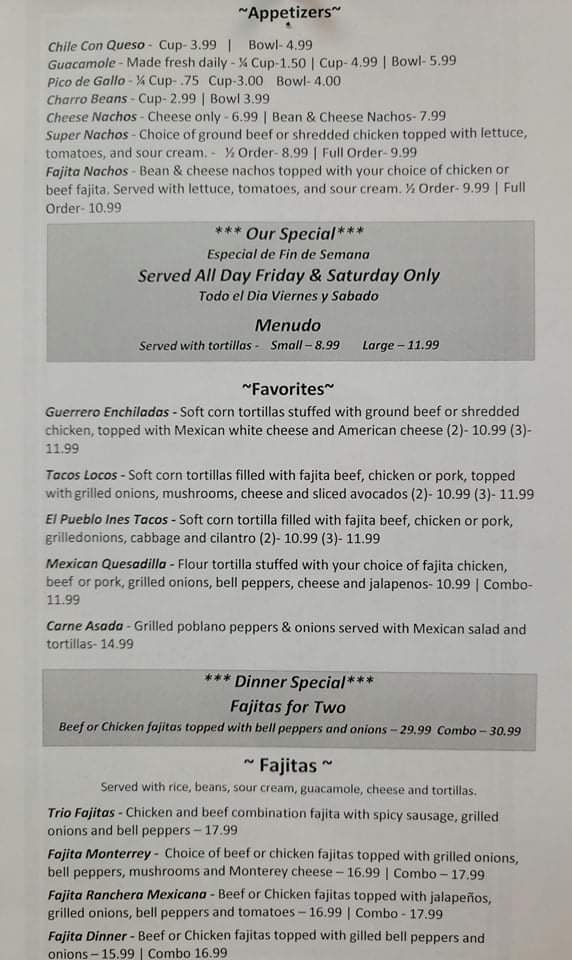 ~Appetizers~

Chile Con Queso - Cup- 3.99 | Bowl- 4.99
Guacamole - Made fresh daily - ¼ Cup-1.50 | Cup- 4.99 | Bowl- 5.99
Pico de Gallo - ¼ Cup- .75 Cup-3.00 Bowl- 4.00
Charro Beans - Cup- 2.99 | Bowl 3.99
Cheese Nachos - Cheese only - 6.99 | Bean & Cheese Nachos- 7.99
Super Nachos - Choice of ground beef or shredded chicken topped with lettuce, tomatoes, and sour cream. - ½ Order- 8.99 | Full Order- 9.99
Fajita Nachos - Bean & cheese nachos topped with your choice of chicken or beef fajita. Served with lettuce, tomatoes, and sour cream. ½ Order- 9.99 | Full Order- 10.99

*** Our Special***
Especial de Fin de Semana
Served All Day Friday & Saturday Only
Todo el Dia Viernes y Sabado
Menudo
Served with tortillas - Small – 8.99 Large – 11.99

~Favorites~

Guerrero Enchiladas - Soft corn tortillas stuffed with ground beef or shredded chicken, topped with Mexican white cheese and American cheese (2)- 10.99 (3)- 11.99

Tacos Locos - Soft corn tortillas filled with fajita beef, chicken or pork, topped with grilled onions, mushrooms, cheese and sliced avocados (2)- 10.99 (3)- 11.99

El Pueblo Ines Tacos - Soft corn tortilla filled with fajita beef, chicken or pork, grilledonions, cabbage and cilantro (2)- 10.99 (3)- 11.99

Mexican Quesadilla - Flour tortilla stuffed with your choice of fajita chicken, beef or pork, grilled onions, bell peppers, cheese and jalapenos- 10.99 | Combo- 11.99

Carne Asada - Grilled poblano peppers & onions served with Mexican salad and tortillas- 14.99

*** Dinner Special***
Fajitas for Two
Beef or Chicken fajitas topped with bell peppers and onions – 29.99 Combo – 30.99

~ Fajitas ~
Served with rice, beans, sour cream, guacamole, cheese and tortillas.

Trio Fajitas - Chicken and beef combination fajita with spicy sausage, grilled onions and bell peppers – 17.99

Fajita Monterrey - Choice of beef or chicken fajitas topped with grilled onions, bell peppers, mushrooms and Monterey cheese – 16.99 | Combo – 17.99

Fajita Ranchera Mexicana - Beef or Chicken fajitas topped with jalapeños, grilled onions, bell peppers and tomatoes – 16.99 | Combo - 17.99

Fajita Dinner - Beef or Chicken fajitas topped with gilled bell peppers and onions – 15.99 | Combo 16.99